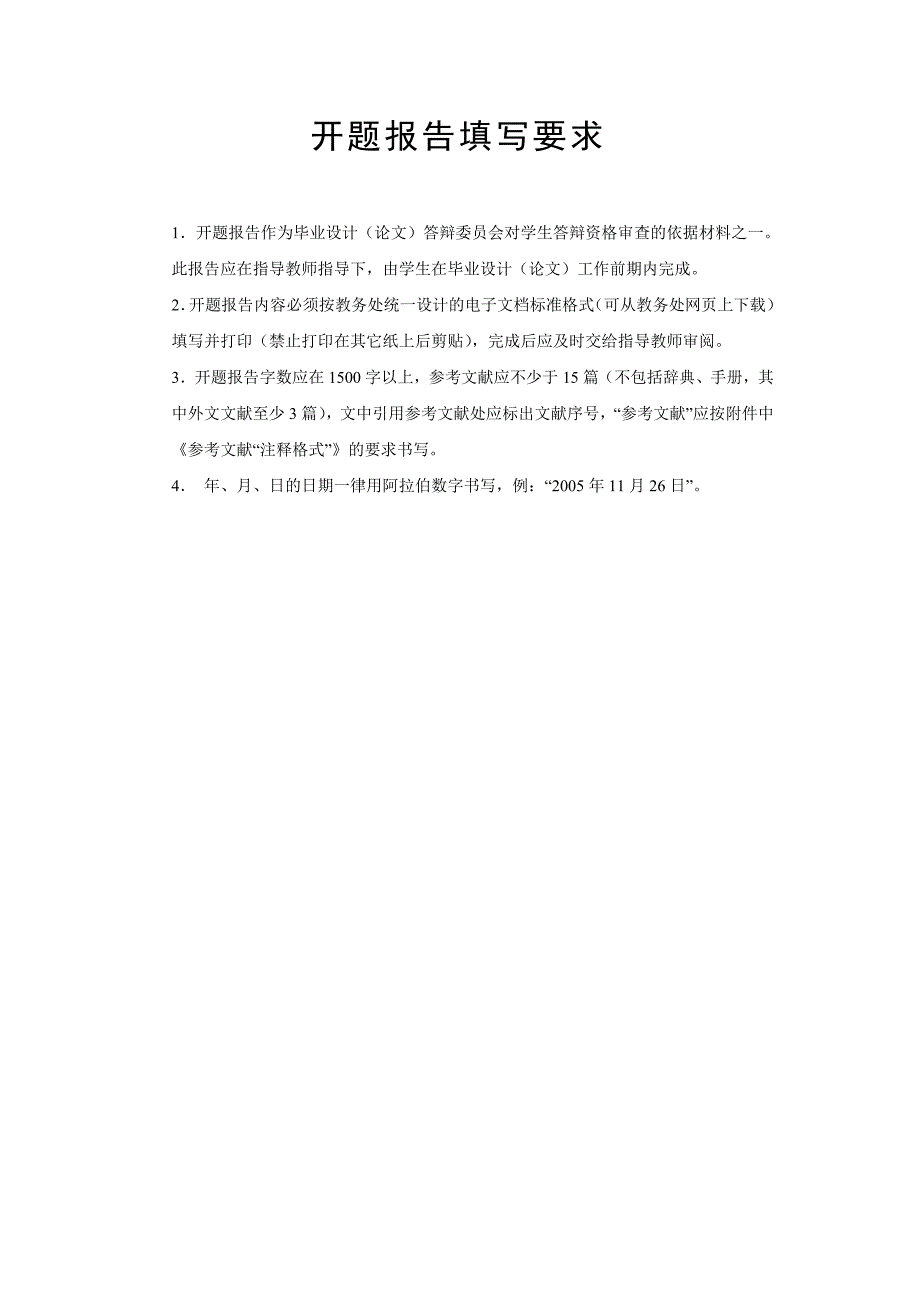 开题报告填写要求

1．开题报告作为毕业设计（论文）答辩委员会对学生答辩资格审查的依据材料之一。此报告应在指导教师指导下，由学生在毕业设计（论文）工作前期内完成。

2.开题报告内容必须按教务处统一设计的电子文档标准格式(可从教务处网页上下载）填写并打印（禁止打印在其它纸上后剪贴），完成后应及时交给指导教师审阅。

3．开题报告字数应在1500字以上，参考文献应不少于15篇（不包括辞典、手册，其中外文文献至少3篇），文中引用参考文献处应标出文献序号，“参考文献”应按附件中《参考文献“注释格式”》的要求书写。

4．　年、月、日的日期一律用阿拉伯数字书写，例：“2005年11月26日”。